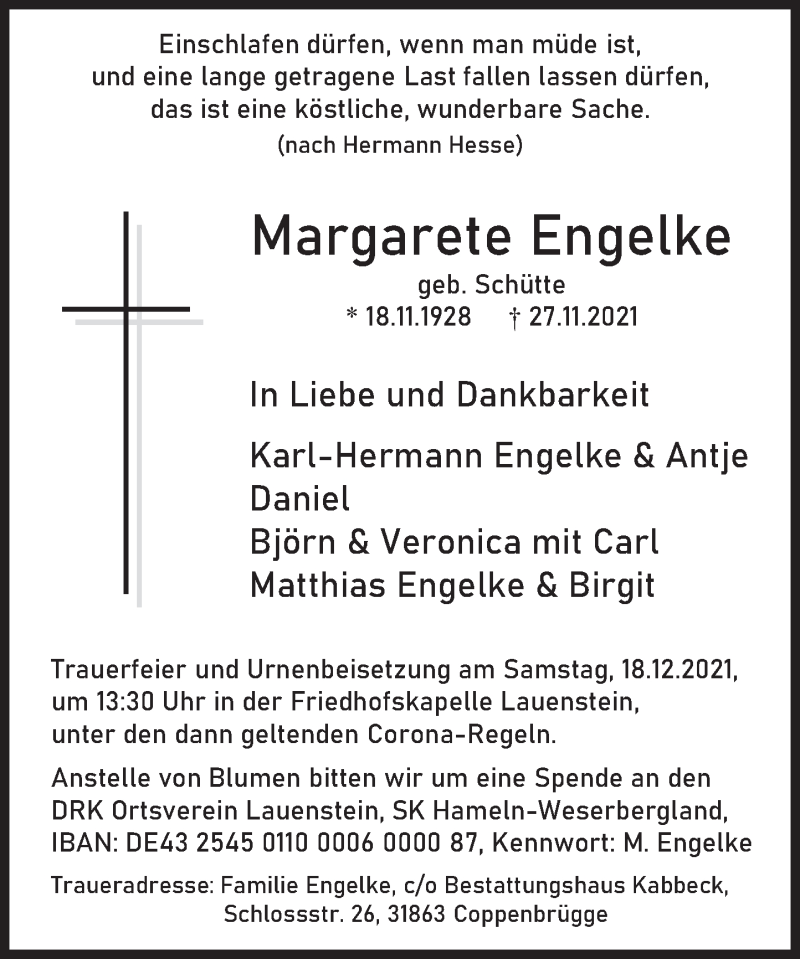 Einschlafen dürfen, wenn man müde ist,
und eine lange getragene Last fallen lassen dürfen,
das ist eine köstliche, wunderbare Sache.
(nach Hermann Hesse)

Margarete Engelke
geb. Schütte
* 18.11.1928 † 27.11.2021

In Liebe und Dankbarkeit

Karl-Hermann Engelke & Antje
Daniel
Björn & Veronica mit Carl
Matthias Engelke & Birgit

Trauerfeier und Urnenbeisetzung am Samstag, 18.12.2021, um 13:30 Uhr in der Friedhofskapelle Lauenstein, unter den dann geltenden Corona-Regeln.

Anstelle von Blumen bitten wir um eine Spende an den DRK Ortsverein Lauenstein, SK Hameln-Weserbergland, IBAN: DE43 2545 0110 0006 0000 87, Kennwort: M. Engelke

Traueradresse: Familie Engelke, c/o Bestattungshaus Kabbeck, Schlossstr. 26, 31863 Coppenbrügge